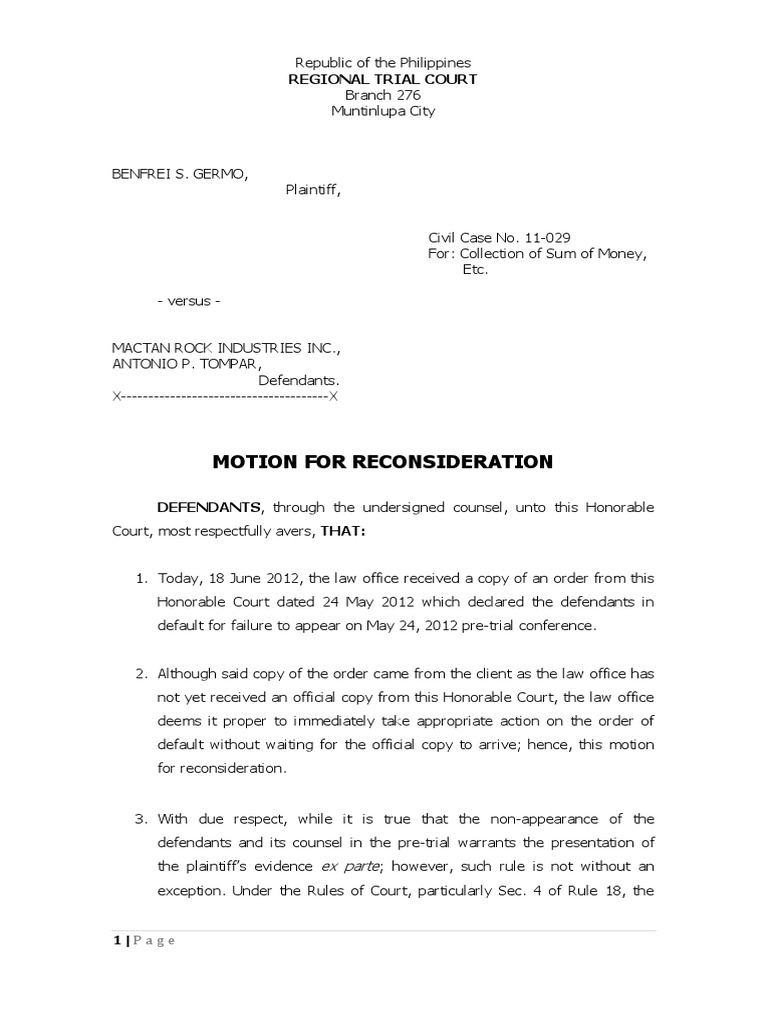 Republic of the Philippines
REGIONAL TRIAL COURT
Branch 276
Muntinlupa City

BENFREI S. GERMO,
Plaintiff,

Civil Case No. 11-029
For: Collection of Sum of Money, Etc.

- versus -

MACTAN ROCK INDUSTRIES INC.,
ANTONIO P. TOMPAR,
Defendants.
X--------------------------------------X

MOTION FOR RECONSIDERATION

DEFENDANTS, through the undersigned counsel, unto this Honorable Court, most respectfully avers, THAT:

1. Today, 18 June 2012, the law office received a copy of an order from this Honorable Court dated 24 May 2012 which declared the defendants in default for failure to appear on May 24, 2012 pre-trial conference.

2. Although said copy of the order came from the client as the law office has not yet received an official copy from this Honorable Court, the law office deems it proper to immediately take appropriate action on the order of default without waiting for the official copy to arrive; hence, this motion for reconsideration.

3. With due respect, while it is true that the non-appearance of the defendants and its counsel in the pre-trial warrants the presentation of the plaintiff's evidence ex parte; however, such rule is not without an exception. Under the Rules of Court, particularly Sec. 4 of Rule 18, the

1 | P a g e